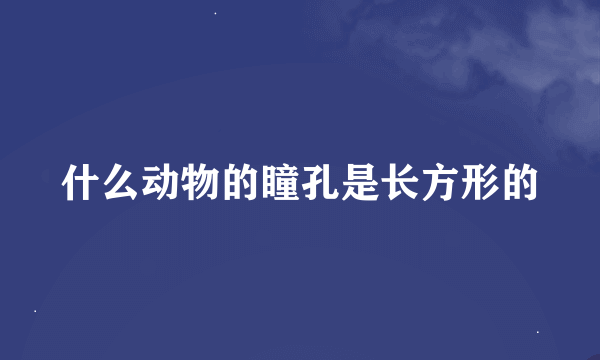 什么动物的瞳孔是长方形的